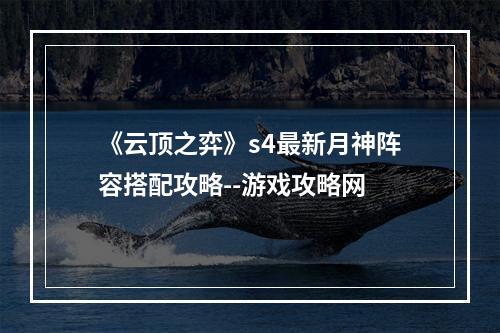 《云顶之弈》s4最新月神阵容搭配攻略--游戏攻略网